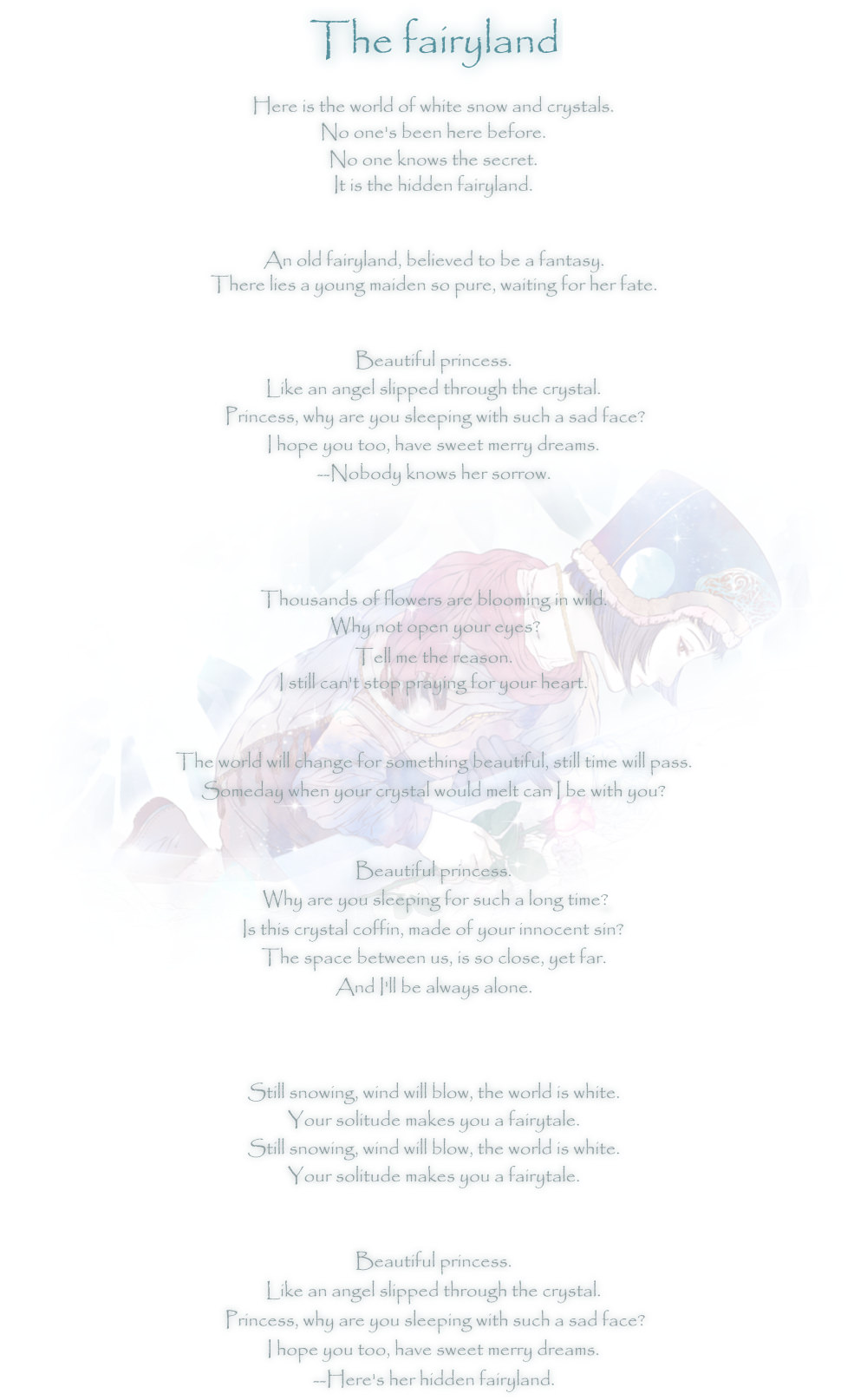 The fairyland

Here is the world of white snow and crystals.
No one's been here before.
No one knows the secret.
It is the hidden fairyland.

An old fairyland, believed to be a fantasy.
There lies a young maiden so pure, waiting for her fate.

Beautiful princess.
Like an angel slipped through the crystal.
Princess, why are you sleeping with such a sad face?
I hope you too, have sweet merry dreams.
--Nobody knows her sorrow.

Thousands of flowers are blooming in wild.
Why not open your eyes?
Tell me the reason.
I still can't stop praying for your heart.

The world will change for something beautiful, still time will pass.
Someday when your crystal would melt can I be with you?

Beautiful princess.
Why are you sleeping for such a long time?
Is this crystal coffin, made of your innocent sin?
The space between us, is so close, yet far.
And I'll be always alone.

Still snowing, wind will blow, the world is white.
Your solitude makes you a fairytale.
Still snowing, wind will blow, the world is white.
Your solitude makes you a fairytale.

Beautiful princess.
Like an angel slipped through the crystal.
Princess, why are you sleeping with such a sad face?
I hope you too, have sweet merry dreams.
--Here's her hidden fairyland.